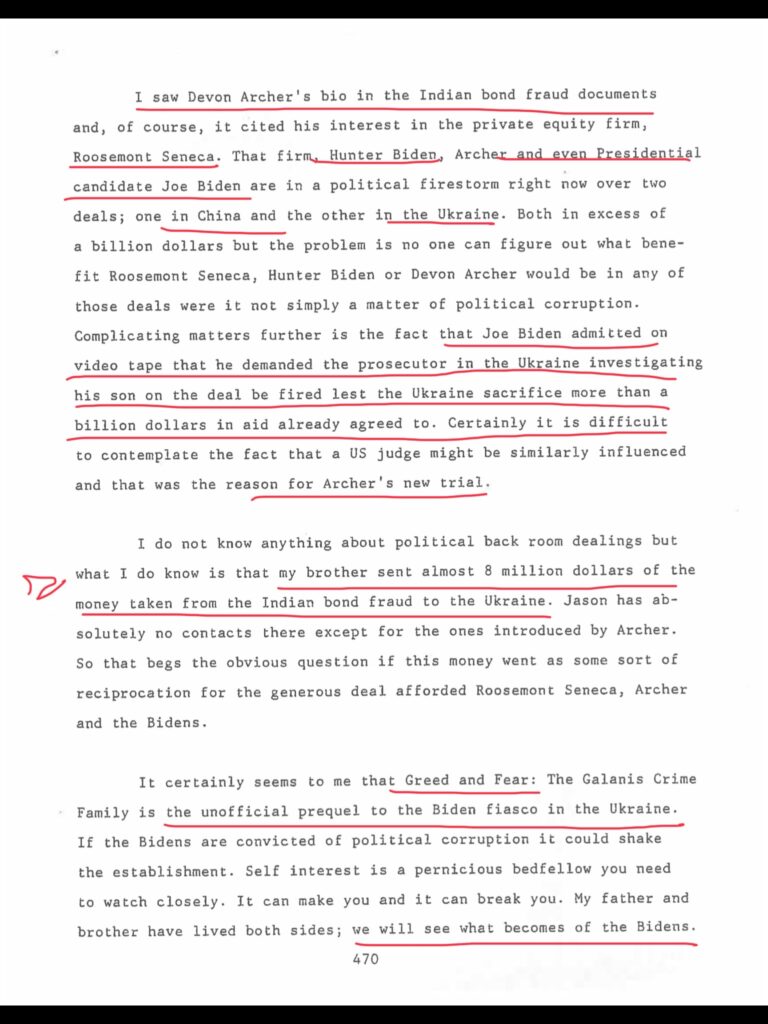 I saw Devon Archer's bio in the Indian bond fraud documents and, of course, it cited his interest in the private equity firm, Roosemont Seneca. That firm, Hunter Biden, Archer and even Presidential candidate Joe Biden are in a political firestorm right now over two deals; one in China and the other in the Ukraine. Both in excess of a billion dollars but the problem is no one can figure out what benefit Roosemont Seneca, Hunter Biden or Devon Archer would be in any of those deals were it not simply a matter of political corruption. Complicating matters further is the fact that Joe Biden admitted on video tape that he demanded the prosecutor in the Ukraine investigating his son on the deal be fired lest the Ukraine sacrifice more than a billion dollars in aid already agreed to. Certainly it is difficult to contemplate the fact that a US judge might be similarly influenced and that was the reason for Archer's new trial.

I do not know anything about political back room dealings but what I do know is that my brother sent almost 8 million dollars of the money taken from the Indian bond fraud to the Ukraine. Jason has absolutely no contacts there except for the ones introduced by Archer. So that begs the obvious question if this money went as some sort of reciprocation for the generous deal afforded Roosemont Seneca, Archer and the Bidens.

It certainly seems to me that Greed and Fear: The Galanis Crime Family is the unofficial prequel to the Biden fiasco in the Ukraine. If the Bidens are convicted of political corruption it could shake the establishment. Self interest is a pernicious bedfellow you need to watch closely. It can make you and it can break you. My father and brother have lived both sides; we will see what becomes of the Bidens.

470